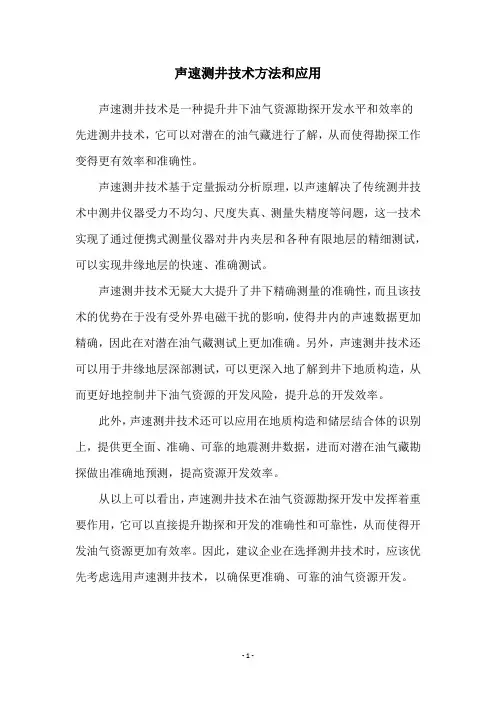 声速测井技术方法和应用

声速测井技术是一种提升井下油气资源勘探开发水平和效率的先进测井技术，它可以对潜在的油气藏进行了解，从而使得勘探工作变得更有效率和准确性。

声速测井技术基于定量振动分析原理，以声速解决了传统测井技术中测井仪器受力不均匀、尺度失真、测量失精度等问题，这一技术实现了通过便携式测量仪器对井内夹层和各种有限地层的精细测试，可以实现井缘地层的快速、准确测试。

声速测井技术无疑大大提升了井下精确测量的准确性，而且该技术的优势在于没有受外界电磁干扰的影响，使得井内的声速数据更加精确，因此在对潜在油气藏测试上更加准确。另外，声速测井技术还可以用于井缘地层深部测试，可以更深入地了解到井下地质构造，从而更好地控制井下油气资源的开发风险，提升总的开发效率。

此外，声速测井技术还可以应用在地质构造和储层结合体的识别上，提供更全面、准确、可靠的地震测井数据，进而对潜在油气藏勘探做出准确地预测，提高资源开发效率。

从以上可以看出，声速测井技术在油气资源勘探开发中发挥着重要作用，它可以直接提升勘探和开发的准确性和可靠性，从而使得开发油气资源更加有效率。因此，建议企业在选择测井技术时，应该优先考虑选用声速测井技术，以确保更准确、可靠的油气资源开发。

- 1 -